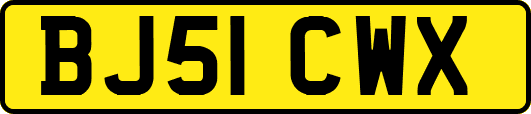 BJ51 CWX